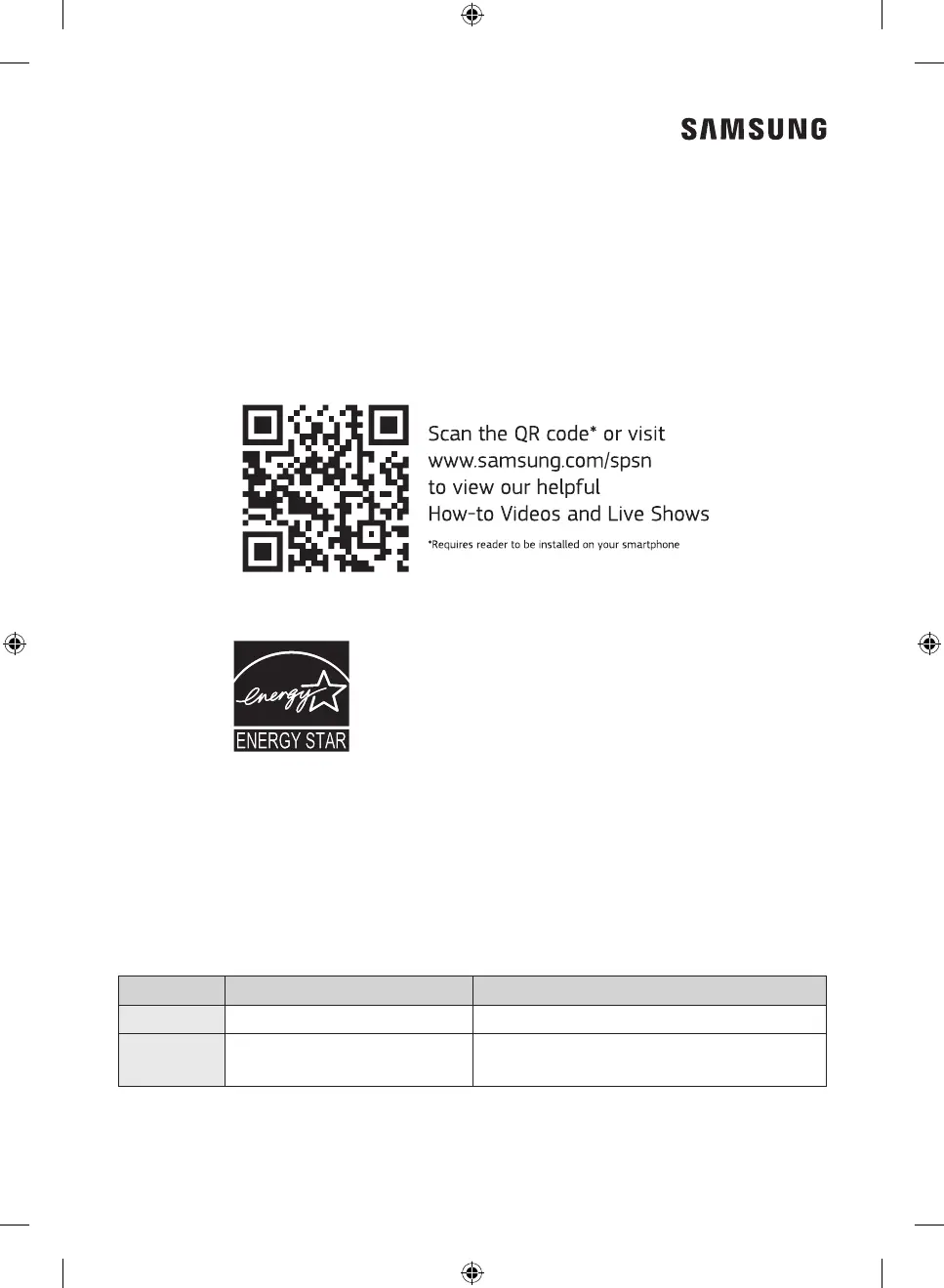 SAMSUNG

Scan the QR code* or visit
www.samsung.com/spsn
to view our helpful
How-to Videos and Live Shows

*Requires reader to be installed on your smartphone

energy

ENERGY STAR